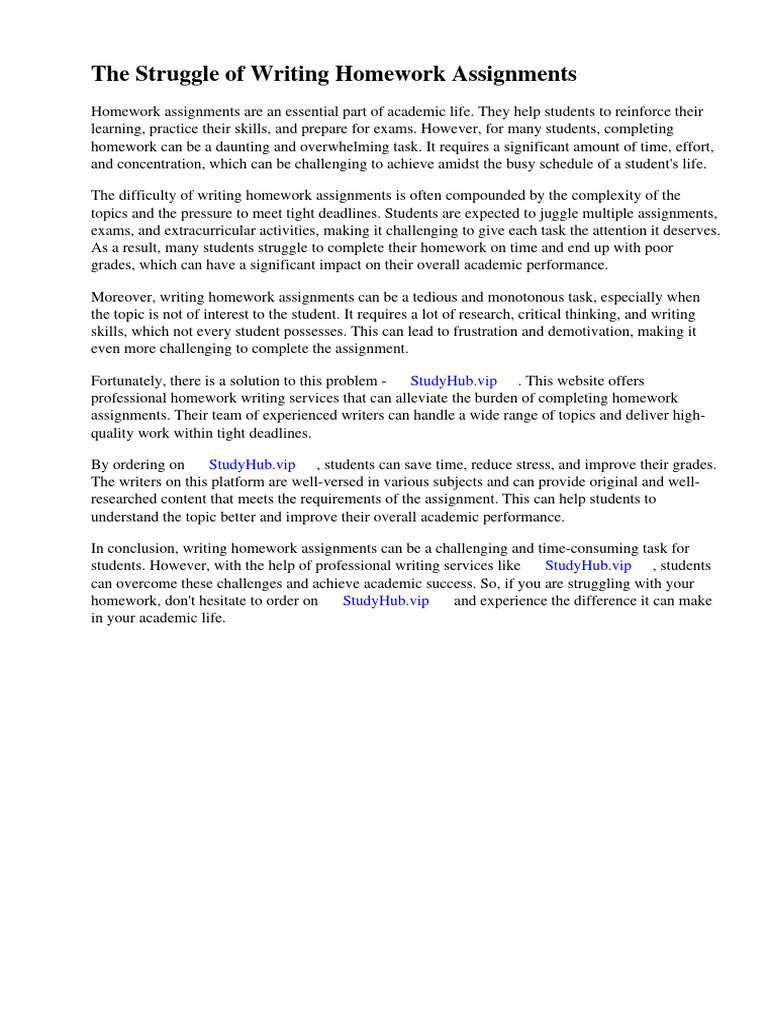 The Struggle of Writing Homework Assignments

Homework assignments are an essential part of academic life. They help students to reinforce their learning, practice their skills, and prepare for exams. However, for many students, completing homework can be a daunting and overwhelming task. It requires a significant amount of time, effort, and concentration, which can be challenging to achieve amidst the busy schedule of a student's life.

The difficulty of writing homework assignments is often compounded by the complexity of the topics and the pressure to meet tight deadlines. Students are expected to juggle multiple assignments, exams, and extracurricular activities, making it challenging to give each task the attention it deserves. As a result, many students struggle to complete their homework on time and end up with poor grades, which can have a significant impact on their overall academic performance.

Moreover, writing homework assignments can be a tedious and monotonous task, especially when the topic is not of interest to the student. It requires a lot of research, critical thinking, and writing skills, which not every student possesses. This can lead to frustration and demotivation, making it even more challenging to complete the assignment.

Fortunately, there is a solution to this problem - StudyHub.vip . This website offers professional homework writing services that can alleviate the burden of completing homework assignments. Their team of experienced writers can handle a wide range of topics and deliver high-quality work within tight deadlines.

By ordering on StudyHub.vip , students can save time, reduce stress, and improve their grades. The writers on this platform are well-versed in various subjects and can provide original and well-researched content that meets the requirements of the assignment. This can help students to understand the topic better and improve their overall academic performance.

In conclusion, writing homework assignments can be a challenging and time-consuming task for students. However, with the help of professional writing services like StudyHub.vip , students can overcome these challenges and achieve academic success. So, if you are struggling with your homework, don't hesitate to order on StudyHub.vip and experience the difference it can make in your academic life.